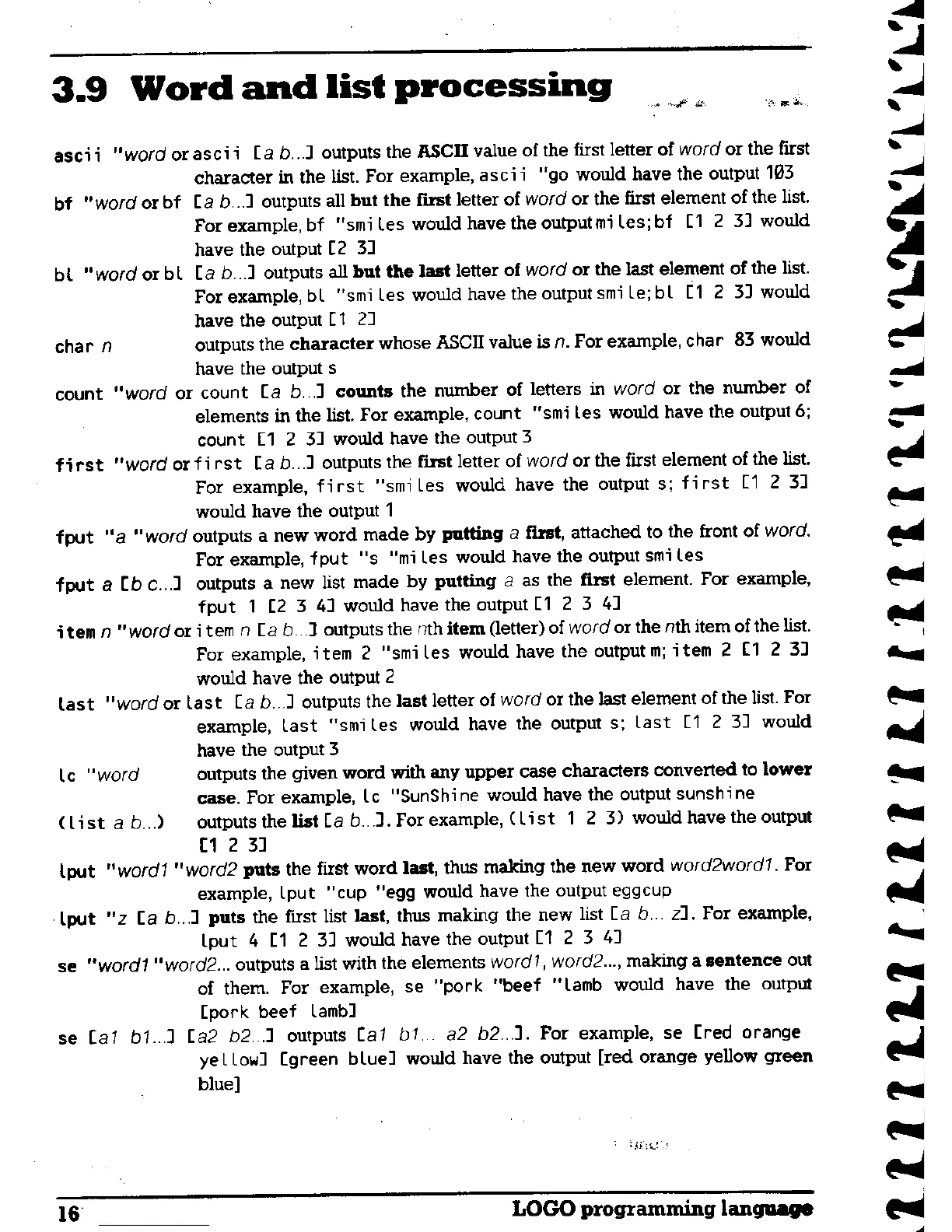 3.9 Word and list processing

ascii "word or ascii [a b...] outputs the ASCII value of the first letter of word or the first character in the list. For example, ascii "go would have the output 103

bf "word or bf [a b...] outputs all but the first letter of word or the first element of the list. For example, bf "smiles would have the output miles; bf [1 2 3] would have the output [2 3]

bl "word or bl [a b...] outputs all but the last letter of word or the last element of the list. For example, bl "smiles would have the output smile; bl [1 2 3] would have the output [1 2]

char n outputs the character whose ASCII value is n. For example, char 83 would have the output s

count "word or count [a b...] counts the number of letters in word or the number of elements in the list. For example, count "smiles would have the output 6; count [1 2 3] would have the output 3

first "word or first [a b...] outputs the first letter of word or the first element of the list. For example, first "smiles would have the output s; first [1 2 3] would have the output 1

fput "a "word outputs a new word made by putting a first, attached to the front of word. For example, fput "s "miles would have the output smiles

fput a [b c...] outputs a new list made by putting a as the first element. For example, fput 1 [2 3 4] would have the output [1 2 3 4]

item n "word or item n [a b...] outputs the nth item (letter) of word or the nth item of the list. For example, item 2 "smiles would have the output m; item 2 [1 2 3] would have the output 2

last "word or last [a b...] outputs the last letter of word or the last element of the list. For example, last "smiles would have the output s; last [1 2 3] would have the output 3

lc "word outputs the given word with any upper case characters converted to lower case. For example, lc "SunShine would have the output sunshine

(list a b...) outputs the list [a b...]. For example, (list 1 2 3) would have the output [1 2 3]

lput "word1 "word2 puts the first word last, thus making the new word word2word1. For example, lput "cup "egg would have the output eggcup

lput "z [a b...] puts the first list last, thus making the new list [a b... z]. For example, lput 4 [1 2 3] would have the output [1 2 3 4]

se "word1 "word2... outputs a list with the elements word1, word2..., making a sentence out of them. For example, se "pork "beef "lamb would have the output [pork beef lamb]

se [a1 b1...] [a2 b2...] outputs [a1 b1... a2 b2...]. For example, se [red orange yellow] [green blue] would have the output [red orange yellow green blue]

16 LOGO programming language